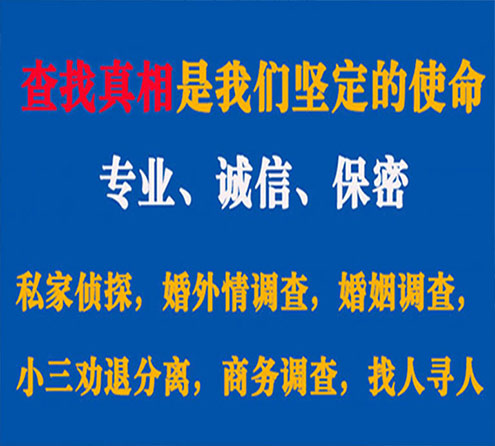 查找真相是我们坚定的使命

专业、诚信、保密

私家侦探，婚外情调查，婚姻调查，

小三劝退分离，商务调查，找人寻人